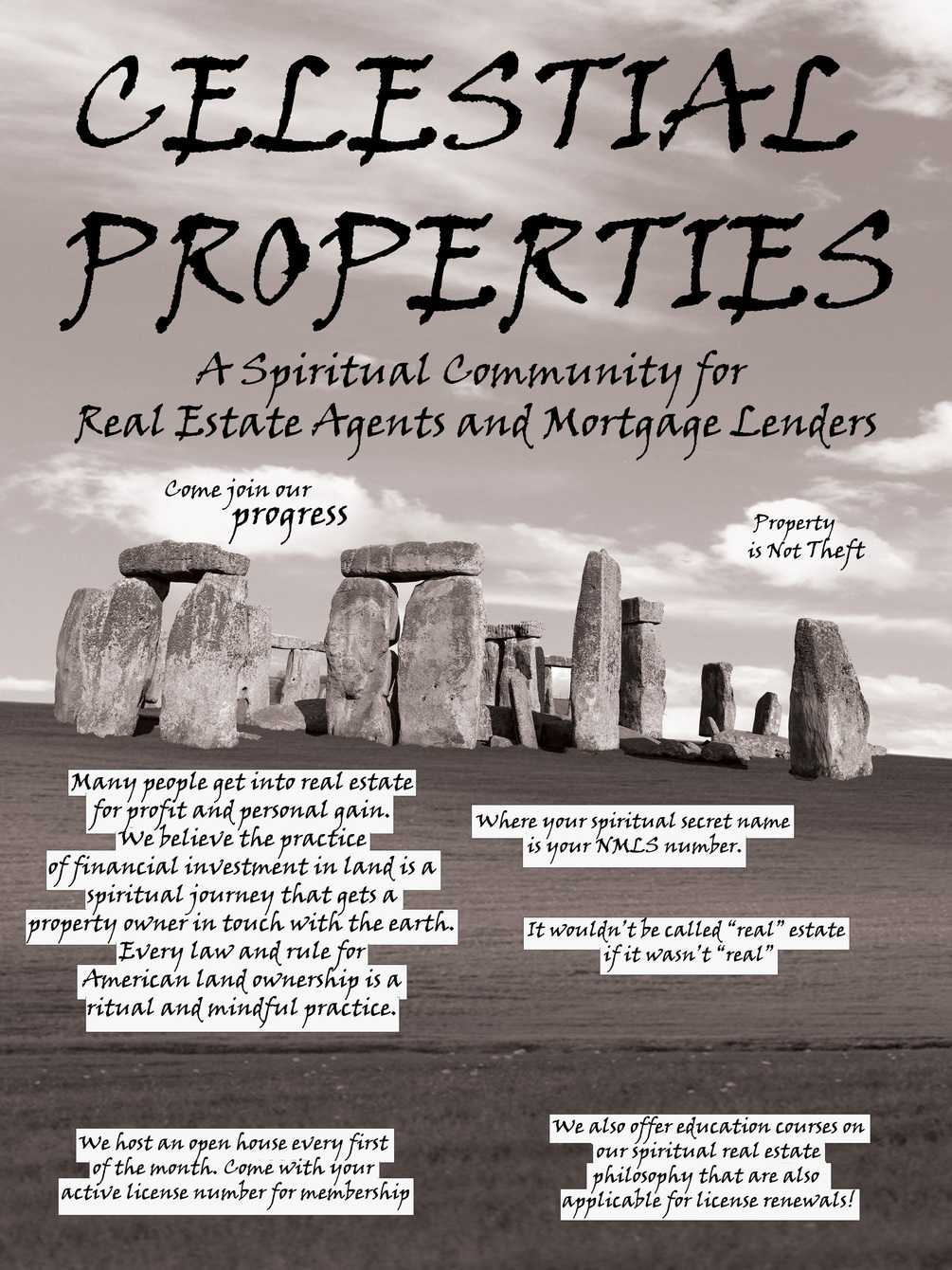 CELESTIAL PROPERTIES

A Spiritual Community for Real Estate Agents and Mortgage Lenders

Come join our progress

Property is Not Theft

Many people get into real estate for profit and personal gain. We believe the practice of financial investment in land is a spiritual journey that gets a property owner in touch with the earth. Every law and rule for American land ownership is a ritual and mindful practice.

Where your spiritual secret name is your NMLS number.

It wouldn't be called "real" estate if it wasn't "real"

We host an open house every first of the month. Come with your active license number for membership

We also offer education courses on our spiritual real estate philosophy that are also applicable for license renewals!